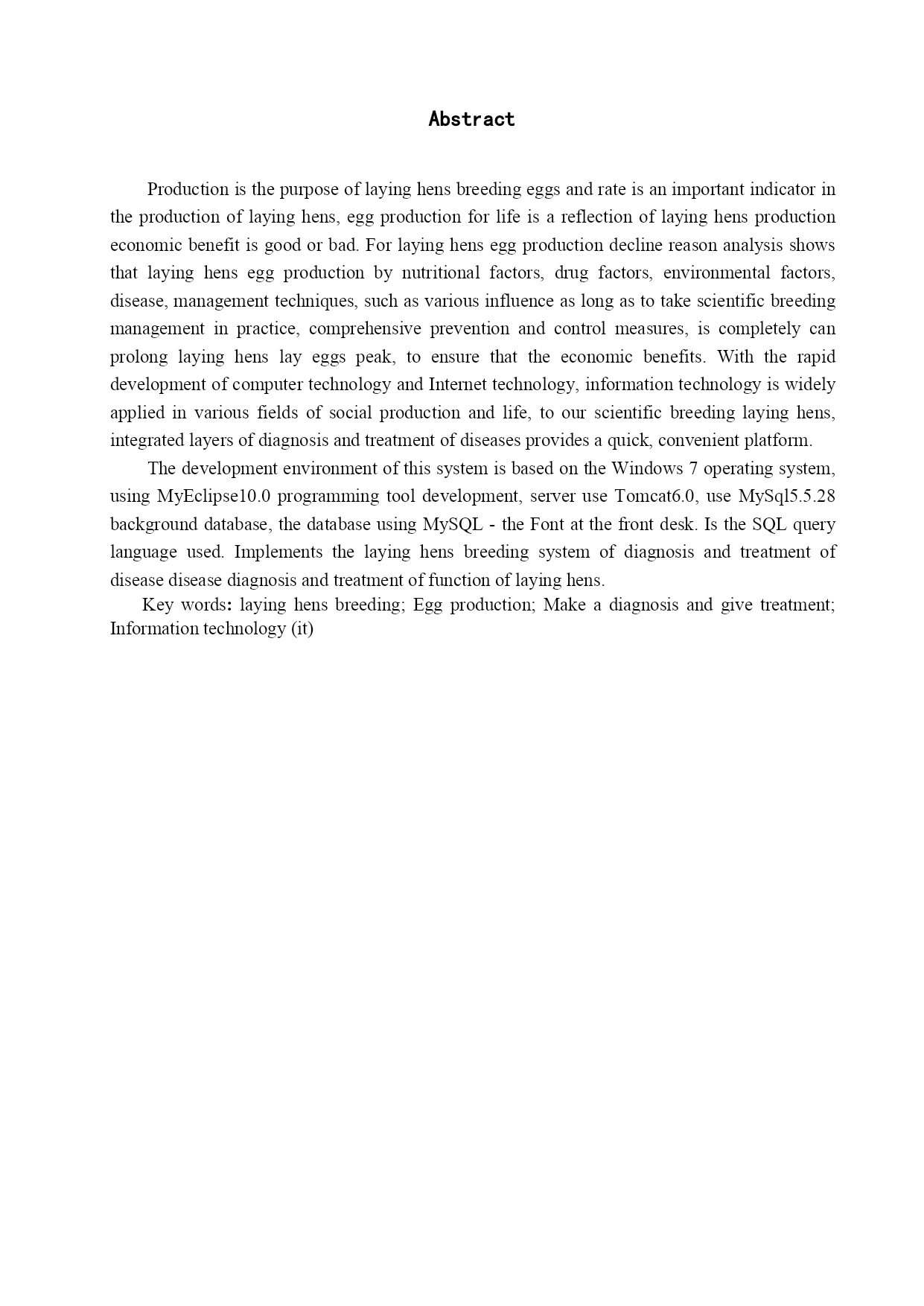 Abstract

Production is the purpose of laying hens breeding eggs and rate is an important indicator in the production of laying hens, egg production for life is a reflection of laying hens production economic benefit is good or bad. For laying hens egg production decline reason analysis shows that laying hens egg production by nutritional factors, drug factors, environmental factors, disease, management techniques, such as various influence as long as to take scientific breeding management in practice, comprehensive prevention and control measures, is completely can prolong laying hens lay eggs peak, to ensure that the economic benefits. With the rapid development of computer technology and Internet technology, information technology is widely applied in various fields of social production and life, to our scientific breeding laying hens, integrated layers of diagnosis and treatment of diseases provides a quick, convenient platform.

The development environment of this system is based on the Windows 7 operating system, using MyEclipse10.0 programming tool development, server use Tomcat6.0, use MySql5.5.28 background database, the database using MySQL - the Font at the front desk. Is the SQL query language used. Implements the laying hens breeding system of diagnosis and treatment of disease disease diagnosis and treatment of function of laying hens.

Key words: laying hens breeding; Egg production; Make a diagnosis and give treatment; Information technology (it)